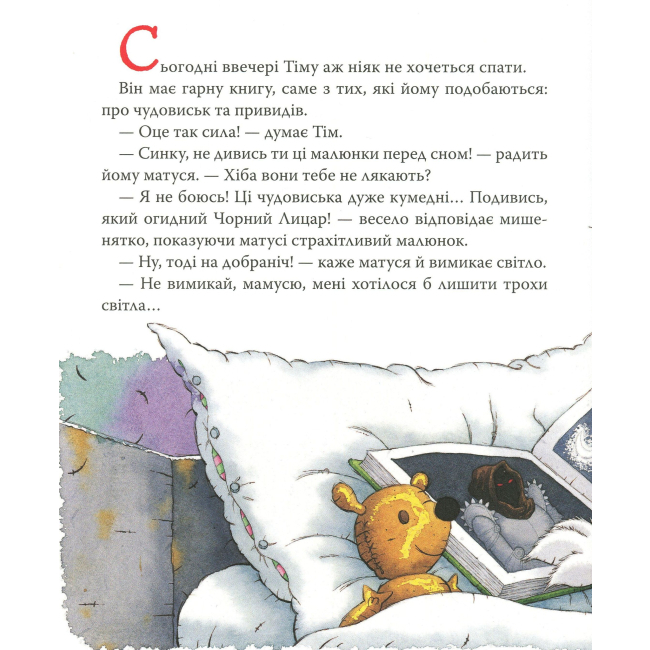 Сьогодні ввечері Тіму аж ніяк не хочеться спати.

Він має гарну книгу, саме з тих, які йому подобаються: про чудовиськ та привидів.

— Оце так сила! — думає Тім.

— Синку, не дивись ти ці малюнки перед сном! — радить йому матуся. — Хіба вони тебе не лякають?

— Я не боюсь! Ці чудовиська дуже кумедні... Подивись, який огидний Чорний Лицар! — весело відповідає мишенятко, показуючи матусі страхітливий малюнок.

— Ну, тоді на добраніч! — каже матуся й вимикає світло.

— Не вимикай, мамусю, мені хотілося б лишити трохи світла...